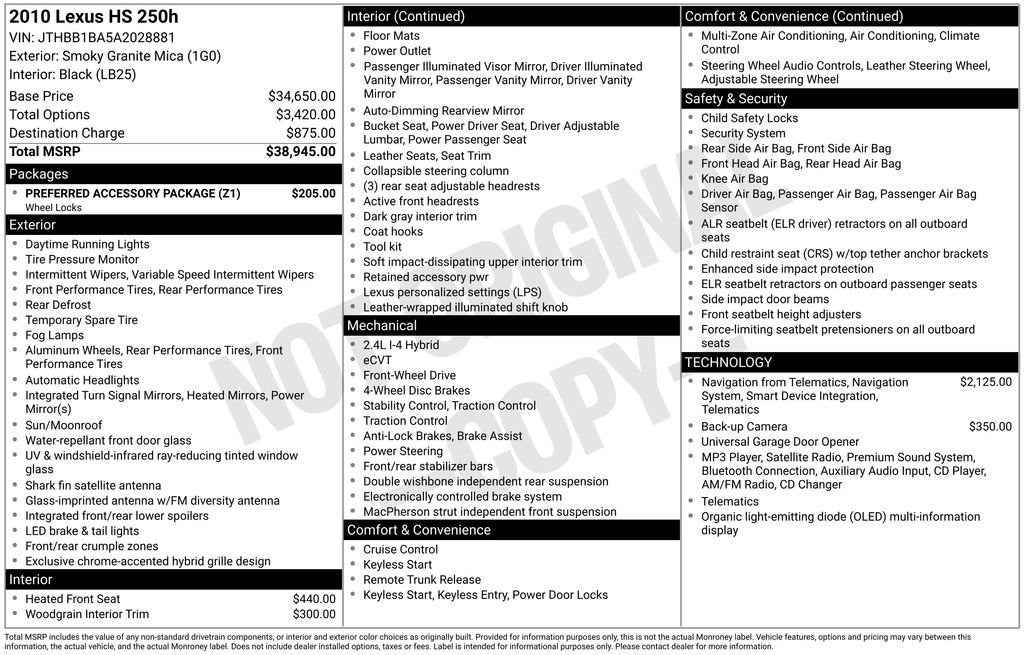 2010 Lexus HS 250h
VIN: JTHBB1BA5A2028881
Exterior: Smoky Granite Mica (1G0)
Interior: Black (LB25)

| | |
|---|---|
| Base Price | $34,650.00 |
| Total Options | $3,420.00 |
| Destination Charge | $875.00 |
| Total MSRP | $38,945.00 |

Packages
- PREFERRED ACCESSORY PACKAGE (Z1) $205.00
Wheel Locks

Exterior
- Daytime Running Lights
- Tire Pressure Monitor
- Intermittent Wipers, Variable Speed Intermittent Wipers
- Front Performance Tires, Rear Performance Tires
- Rear Defrost
- Temporary Spare Tire
- Fog Lamps
- Aluminum Wheels, Rear Performance Tires, Front Performance Tires
- Automatic Headlights
- Integrated Turn Signal Mirrors, Heated Mirrors, Power Mirror(s)
- Sun/Moonroof
- Water-repellant front door glass
- UV & windshield-infrared ray-reducing tinted window glass
- Shark fin satellite antenna
- Glass-imprinted antenna w/FM diversity antenna
- Integrated front/rear lower spoilers
- LED brake & tail lights
- Front/rear crumple zones
- Exclusive chrome-accented hybrid grille design

Interior
- Heated Front Seat $440.00
- Woodgrain Interior Trim $300.00

Interior (Continued)
- Floor Mats
- Power Outlet
- Passenger Illuminated Visor Mirror, Driver Illuminated Vanity Mirror, Passenger Vanity Mirror, Driver Vanity Mirror
- Auto-Dimming Rearview Mirror
- Bucket Seat, Power Driver Seat, Driver Adjustable Lumbar, Power Passenger Seat
- Leather Seats, Seat Trim
- Collapsible steering column
- (3) rear seat adjustable headrests
- Active front headrests
- Dark gray interior trim
- Coat hooks
- Tool kit
- Soft impact-dissipating upper interior trim
- Retained accessory pwr
- Lexus personalized settings (LPS)
- Leather-wrapped illuminated shift knob

Mechanical
- 2.4L I-4 Hybrid
- eCVT
- Front-Wheel Drive
- 4-Wheel Disc Brakes
- Stability Control, Traction Control
- Traction Control
- Anti-Lock Brakes, Brake Assist
- Power Steering
- Front/rear stabilizer bars
- Double wishbone independent rear suspension
- Electronically controlled brake system
- MacPherson strut independent front suspension

Comfort & Convenience
- Cruise Control
- Keyless Start
- Remote Trunk Release
- Keyless Start, Keyless Entry, Power Door Locks

Comfort & Convenience (Continued)
- Multi-Zone Air Conditioning, Air Conditioning, Climate Control
- Steering Wheel Audio Controls, Leather Steering Wheel, Adjustable Steering Wheel

Safety & Security
- Child Safety Locks
- Security System
- Rear Side Air Bag, Front Side Air Bag
- Front Head Air Bag, Rear Head Air Bag
- Knee Air Bag
- Driver Air Bag, Passenger Air Bag, Passenger Air Bag Sensor
- ALR seatbelt (ELR driver) retractors on all outboard seats
- Child restraint seat (CRS) w/top tether anchor brackets
- Enhanced side impact protection
- ELR seatbelt retractors on outboard passenger seats
- Side impact door beams
- Front seatbelt height adjusters
- Force-limiting seatbelt pretensioners on all outboard seats

TECHNOLOGY
- Navigation from Telematics, Navigation System, Smart Device Integration, Telematics $2,125.00
- Back-up Camera $350.00
- Universal Garage Door Opener
- MP3 Player, Satellite Radio, Premium Sound System, Bluetooth Connection, Auxiliary Audio Input, CD Player, AM/FM Radio, CD Changer
- Telematics
- Organic light-emitting diode (OLED) multi-information display

NOT ORIGINAL COPY

Total MSRP includes the value of any non-standard drivetrain components, or interior and exterior color choices as originally built. Provided for information purposes only, this is not the actual Monroney label. Vehicle features, options and pricing may vary between this information, the actual vehicle, and the actual Monroney label. Does not include dealer installed options, taxes or fees. Label is intended for informational purposes only. Please contact dealer for more information.